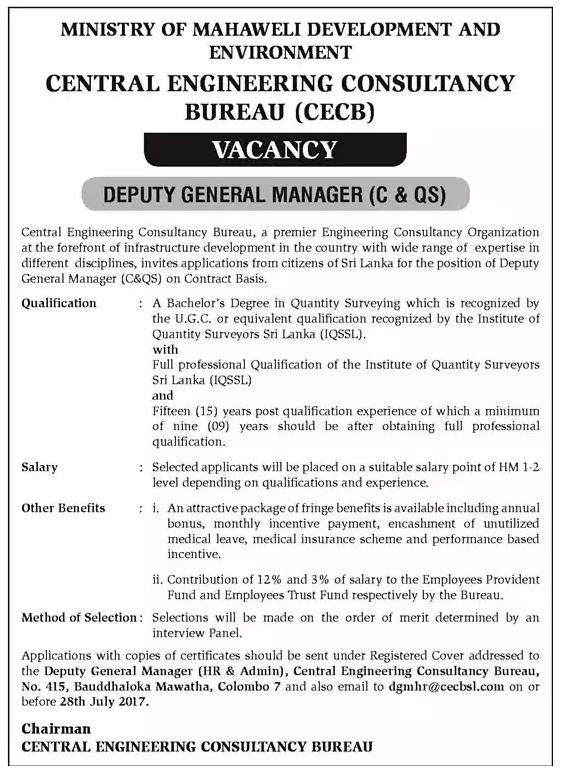 MINISTRY OF MAHAWELI DEVELOPMENT AND ENVIRONMENT

CENTRAL ENGINEERING CONSULTANCY BUREAU (CECB)

VACANCY

DEPUTY GENERAL MANAGER (C & QS)

Central Engineering Consultancy Bureau, a premier Engineering Consultancy Organization at the forefront of infrastructure development in the country with wide range of expertise in different disciplines, invites applications from citizens of Sri Lanka for the position of Deputy General Manager (C&QS) on Contract Basis.

Qualification : A Bachelor's Degree in Quantity Surveying which is recognized by the U.G.C. or equivalent qualification recognized by the Institute of Quantity Surveyors Sri Lanka (IQSSL).
with
Full professional Qualification of the Institute of Quantity Surveyors Sri Lanka (IQSSL)
and
Fifteen (15) years post qualification experience of which a minimum of nine (09) years should be after obtaining full professional qualification.

Salary : Selected applicants will be placed on a suitable salary point of HM 1-2 level depending on qualifications and experience.

Other Benefits : i. An attractive package of fringe benefits is available including annual bonus, monthly incentive payment, encashment of unutilized medical leave, medical insurance scheme and performance based incentive.

ii. Contribution of 12% and 3% of salary to the Employees Provident Fund and Employees Trust Fund respectively by the Bureau.

Method of Selection : Selections will be made on the order of merit determined by an interview Panel.

Applications with copies of certificates should be sent under Registered Cover addressed to the Deputy General Manager (HR & Admin), Central Engineering Consultancy Bureau, No. 415, Bauddhaloka Mawatha, Colombo 7 and also email to dgmhr@cecbsl.com on or before 28th July 2017.

Chairman
CENTRAL ENGINEERING CONSULTANCY BUREAU